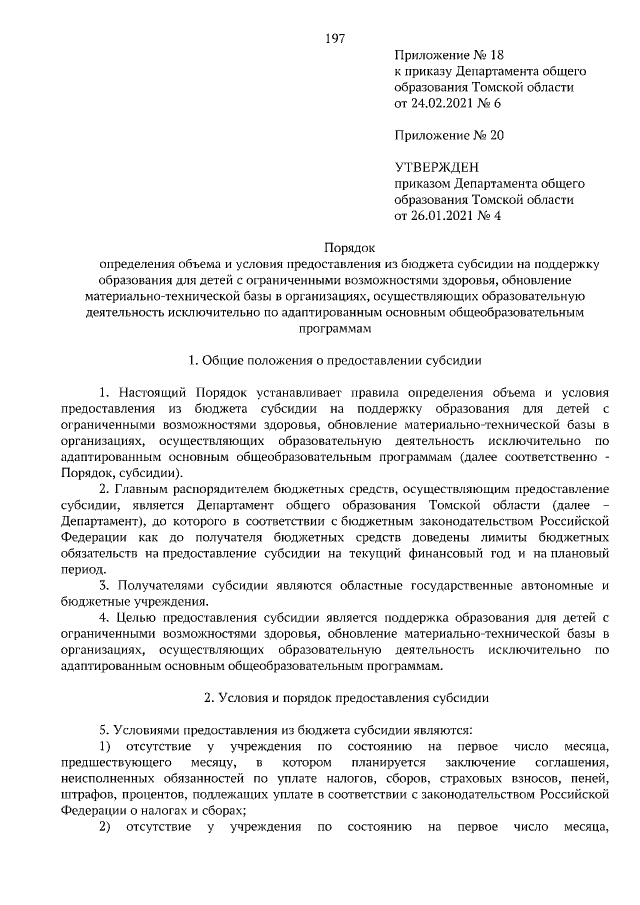 197

Приложение № 18
к приказу Департамента общего образования Томской области
от 24.02.2021 № 6

Приложение № 20

УТВЕРЖДЕН
приказом Департамента общего образования Томской области
от 26.01.2021 № 4

Порядок
определения объема и условия предоставления из бюджета субсидии на поддержку образования для детей с ограниченными возможностями здоровья, обновление материально-технической базы в организациях, осуществляющих образовательную деятельность исключительно по адаптированным основным общеобразовательным программам

1. Общие положения о предоставлении субсидии

1. Настоящий Порядок устанавливает правила определения объема и условия предоставления из бюджета субсидии на поддержку образования для детей с ограниченными возможностями здоровья, обновление материально-технической базы в организациях, осуществляющих образовательную деятельность исключительно по адаптированным основным общеобразовательным программам (далее соответственно - Порядок, субсидии).

2. Главным распорядителем бюджетных средств, осуществляющим предоставление субсидии, является Департамент общего образования Томской области (далее – Департамент), до которого в соответствии с бюджетным законодательством Российской Федерации как до получателя бюджетных средств доведены лимиты бюджетных обязательств на предоставление субсидии на текущий финансовый год и на плановый период.

3. Получателями субсидии являются областные государственные автономные и бюджетные учреждения.

4. Целью предоставления субсидии является поддержка образования для детей с ограниченными возможностями здоровья, обновление материально-технической базы в организациях, осуществляющих образовательную деятельность исключительно по адаптированным основным общеобразовательным программам.

2. Условия и порядок предоставления субсидии

5. Условиями предоставления из бюджета субсидии являются:

1) отсутствие у учреждения по состоянию на первое число месяца, предшествующего месяцу, в котором планируется заключение соглашения, неисполненных обязанностей по уплате налогов, сборов, страховых взносов, пеней, штрафов, процентов, подлежащих уплате в соответствии с законодательством Российской Федерации о налогах и сборах;

2) отсутствие у учреждения по состоянию на первое число месяца,